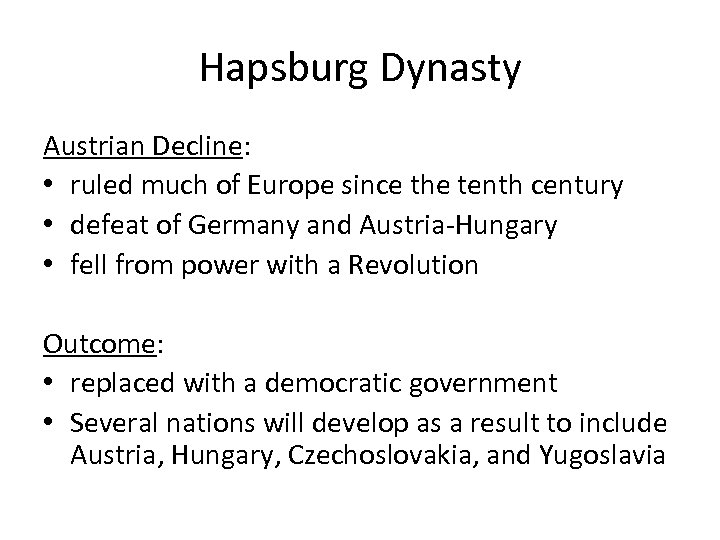 Hapsburg Dynasty

Austrian Decline:
• ruled much of Europe since the tenth century
• defeat of Germany and Austria-Hungary
• fell from power with a Revolution

Outcome:
• replaced with a democratic government
• Several nations will develop as a result to include Austria, Hungary, Czechoslovakia, and Yugoslavia